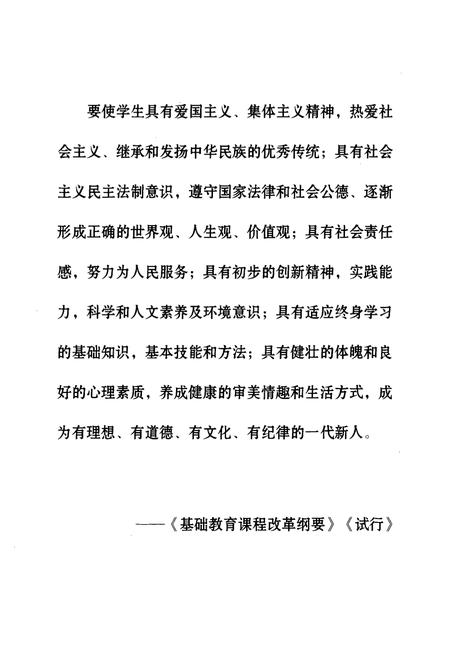 要使学生具有爱国主义、集体主义精神，热爱社会主义、继承和发扬中华民族的优秀传统；具有社会主义民主法制意识，遵守国家法律和社会公德、逐渐形成正确的世界观、人生观、价值观；具有社会责任感，努力为人民服务；具有初步的创新精神，实践能力，科学和人文素养及环境意识；具有适应终身学习的基础知识，基本技能和方法；具有健壮的体魄和良好的心理素质，养成健康的审美情趣和生活方式，成为有理想、有道德、有文化、有纪律的一代新人。

——《基础教育课程改革纲要》《试行》